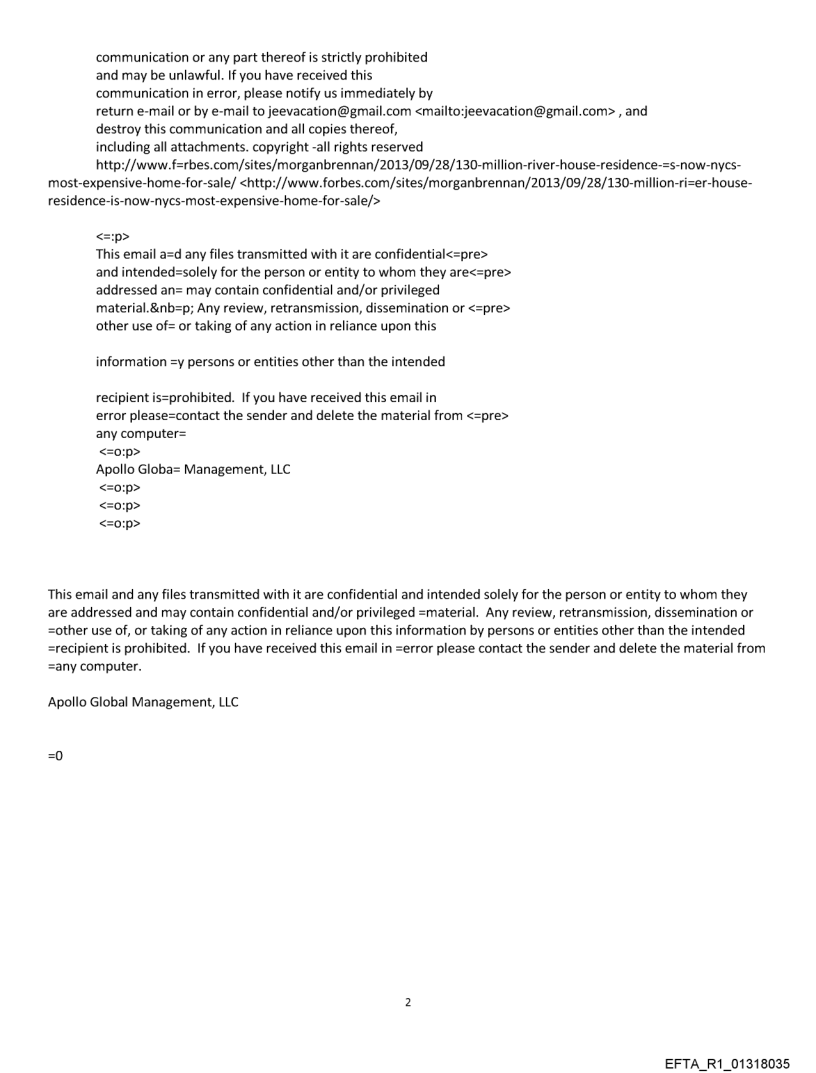 communication or any part thereof is strictly prohibited
and may be unlawful. If you have received this
communication in error, please notify us immediately by
return e-mail or by e-mail to jeevacation@gmail.com <mailto:jeevacation@gmail.com> , and
destroy this communication and all copies thereof,
including all attachments. copyright -all rights reserved
http://www.f=rbes.com/sites/morganbrennan/2013/09/28/130-million-river-house-residence-=s-now-nycs-most-expensive-home-for-sale/ <http://www.forbes.com/sites/morganbrennan/2013/09/28/130-million-ri=er-house-residence-is-now-nycs-most-expensive-home-for-sale/>

<=:p>
This email a=d any files transmitted with it are confidential<=pre>
and intended=solely for the person or entity to whom they are<=pre>
addressed an= may contain confidential and/or privileged
material.&nb=p; Any review, retransmission, dissemination or <=pre>
other use of= or taking of any action in reliance upon this

information =y persons or entities other than the intended

recipient is=prohibited. If you have received this email in
error please=contact the sender and delete the material from <=pre>
any computer=
<=o:p>
Apollo Globa= Management, LLC
<=o:p>
<=o:p>
<=o:p>

This email and any files transmitted with it are confidential and intended solely for the person or entity to whom they are addressed and may contain confidential and/or privileged =material. Any review, retransmission, dissemination or =other use of, or taking of any action in reliance upon this information by persons or entities other than the intended =recipient is prohibited. If you have received this email in =error please contact the sender and delete the material from =any computer.

Apollo Global Management, LLC

=0

2

EFTA_R1_01318035